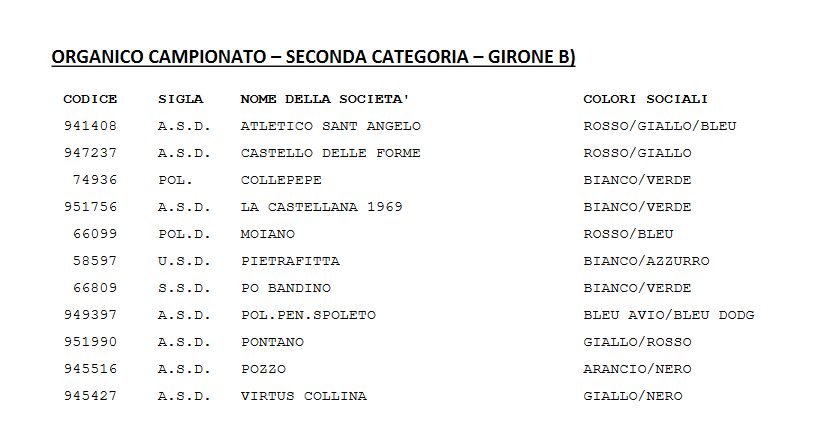 ORGANICO CAMPIONATO – SECONDA CATEGORIA – GIRONE B)

| CODICE | SIGLA | NOME DELLA SOCIETA' | COLORI SOCIALI |
|---|---|---|---|
| 941408 | A.S.D. | ATLETICO SANT ANGELO | ROSSO/GIALLO/BLEU |
| 947237 | A.S.D. | CASTELLO DELLE FORME | ROSSO/GIALLO |
| 74936 | POL. | COLLEPEPE | BIANCO/VERDE |
| 951756 | A.S.D. | LA CASTELLANA 1969 | BIANCO/VERDE |
| 66099 | POL.D. | MOIANO | ROSSO/BLEU |
| 58597 | U.S.D. | PIETRAFITTA | BIANCO/AZZURRO |
| 66809 | S.S.D. | PO BANDINO | BIANCO/VERDE |
| 949397 | A.S.D. | POL.PEN.SPOLETO | BLEU AVIO/BLEU DODG |
| 951990 | A.S.D. | PONTANO | GIALLO/ROSSO |
| 945516 | A.S.D. | POZZO | ARANCIO/NERO |
| 945427 | A.S.D. | VIRTUS COLLINA | GIALLO/NERO |